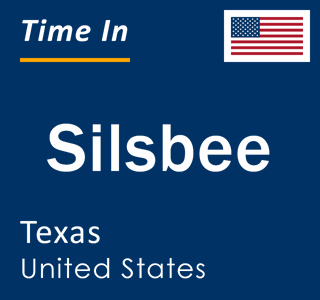 Time In

Silsbee

Texas
United States